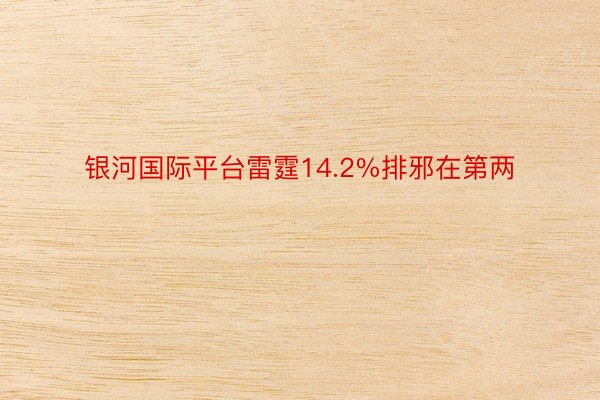 银河国际平台雷霆14.2%排邪在第两